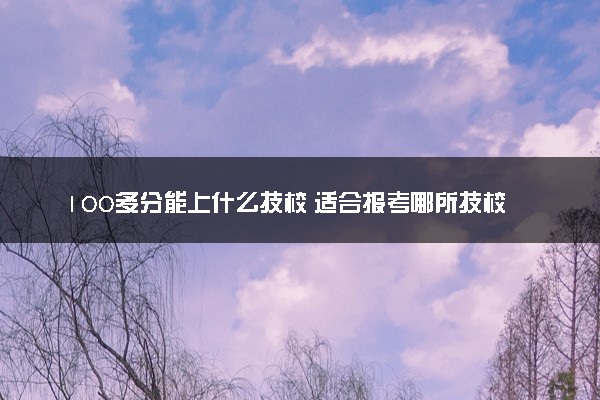 100多分能上什么技校 适合报考哪所技校